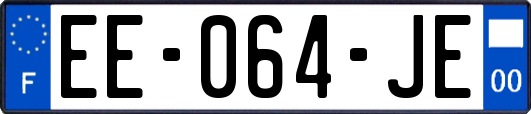 F
EE-064-JE
00